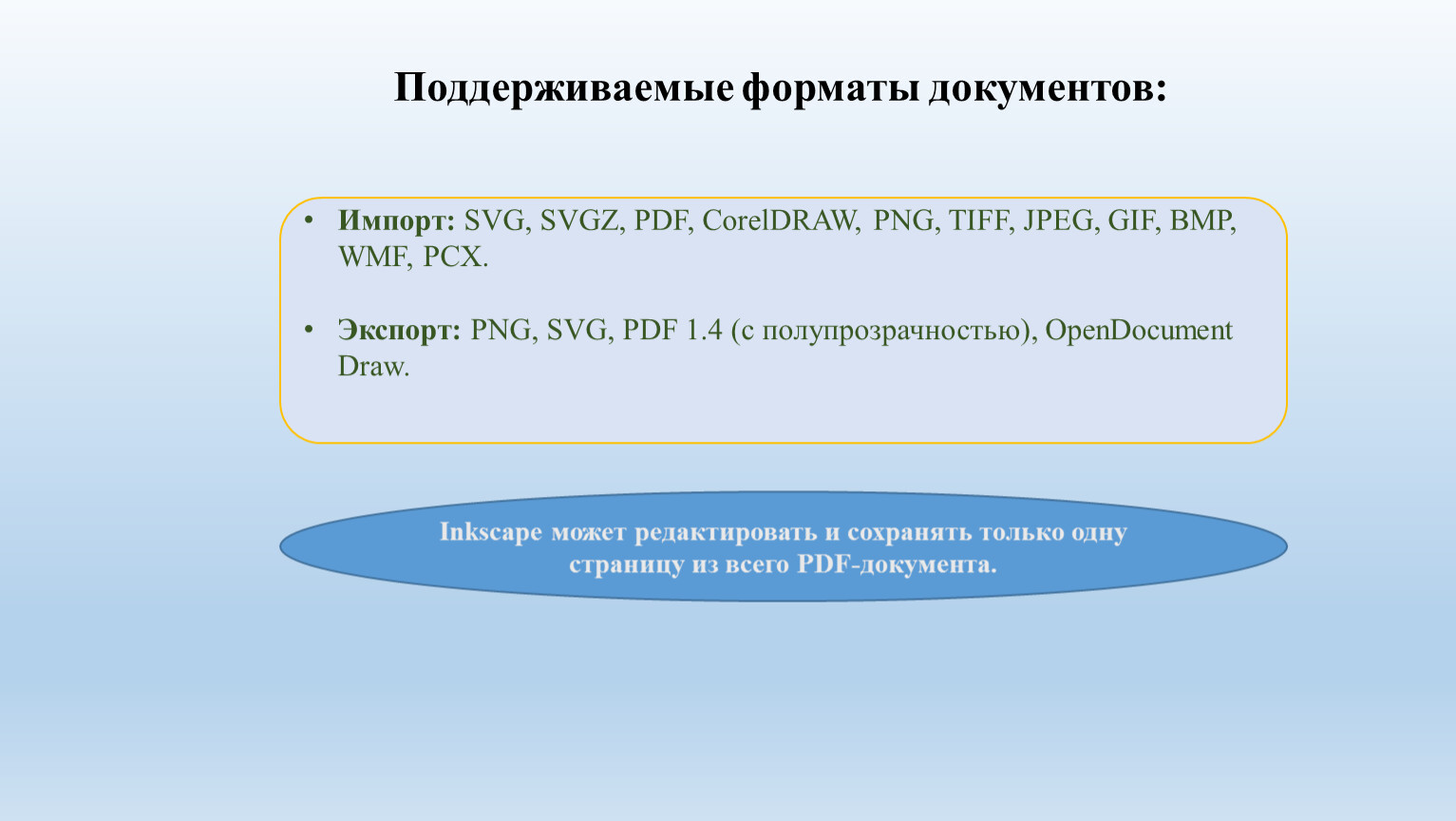 Поддерживаемые форматы документов:

• Импорт: SVG, SVGZ, PDF, CorelDRAW, PNG, TIFF, JPEG, GIF, BMP, WMF, PCX.

• Экспорт: PNG, SVG, PDF 1.4 (с полупрозрачностью), OpenDocument Draw.

Inkscape может редактировать и сохранять только одну страницу из всего PDF-документа.